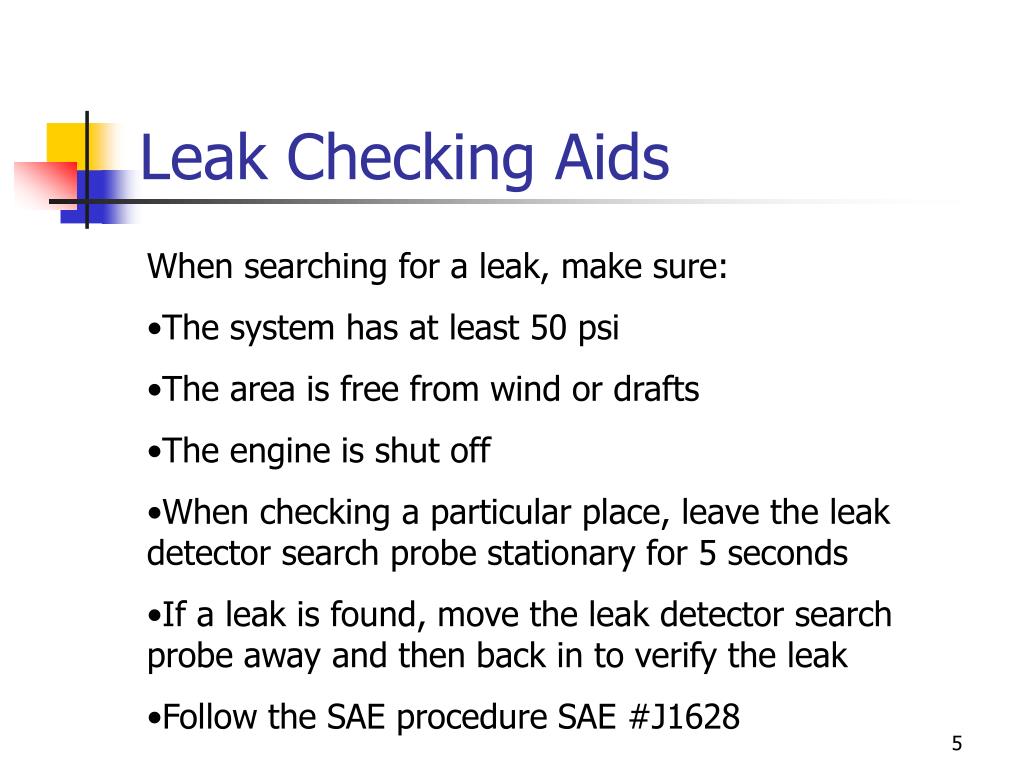 Leak Checking Aids

When searching for a leak, make sure:

•The system has at least 50 psi

•The area is free from wind or drafts

•The engine is shut off

•When checking a particular place, leave the leak detector search probe stationary for 5 seconds

•If a leak is found, move the leak detector search probe away and then back in to verify the leak

•Follow the SAE procedure SAE #J1628

5